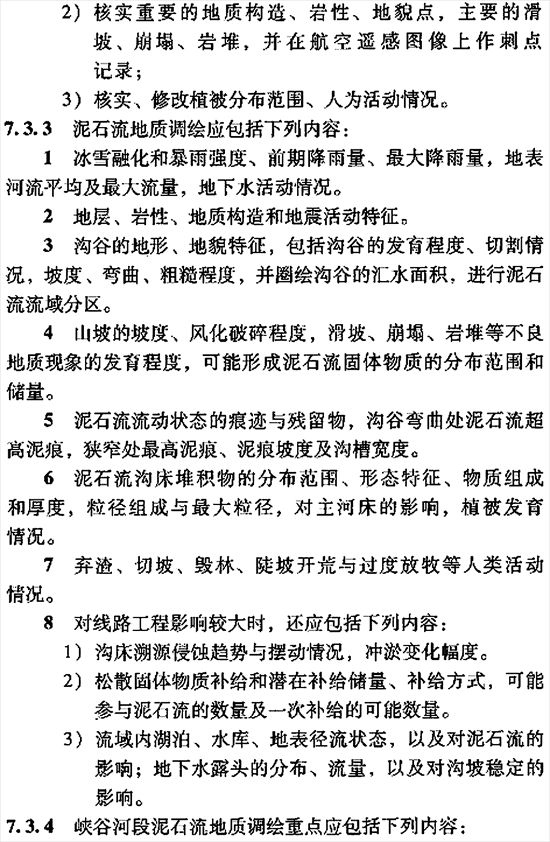 2）核实重要的地质构造、岩性、地貌点，主要的滑坡、崩塌、岩堆，并在航空遥感图像上作刺点记录；

3）核实、修改植被分布范围、人为活动情况。

7.3.3 泥石流地质调绘应包括下列内容：

1 冰雪融化和暴雨强度、前期降雨量、最大降雨量，地表河流平均及最大流量，地下水活动情况。

2 地层、岩性、地质构造和地震活动特征。

3 沟谷的地形、地貌特征，包括沟谷的发育程度、切割情况，坡度、弯曲、粗糙程度，并圈绘沟谷的汇水面积，进行泥石流流域分区。

4 山坡的坡度、风化破碎程度，滑坡、崩塌、岩堆等不良地质现象的发育程度，可能形成泥石流固体物质的分布范围和储量。

5 泥石流流动状态的痕迹与残留物，沟谷弯曲处泥石流超高泥痕，狭窄处最高泥痕、泥痕坡度及沟槽宽度。

6 泥石流沟床堆积物的分布范围、形态特征、物质组成和厚度，粒径组成与最大粒径，对主河床的影响，植被发育情况。

7 弃渣、切坡、毁林、陡坡开荒与过度放牧等人类活动情况。

8 对线路工程影响较大时，还应包括下列内容：

1）沟床溯源侵蚀趋势与摆动情况，冲淤变化幅度。

2）松散固体物质补给和潜在补给储量、补给方式，可能参与泥石流的数量及一次补给的可能数量。

3）流域内湖泊、水库、地表径流状态，以及对泥石流的影响；地下水露头的分布、流量，以及对沟坡稳定的影响。

7.3.4 峡谷河段泥石流地质调绘重点应包括下列内容：